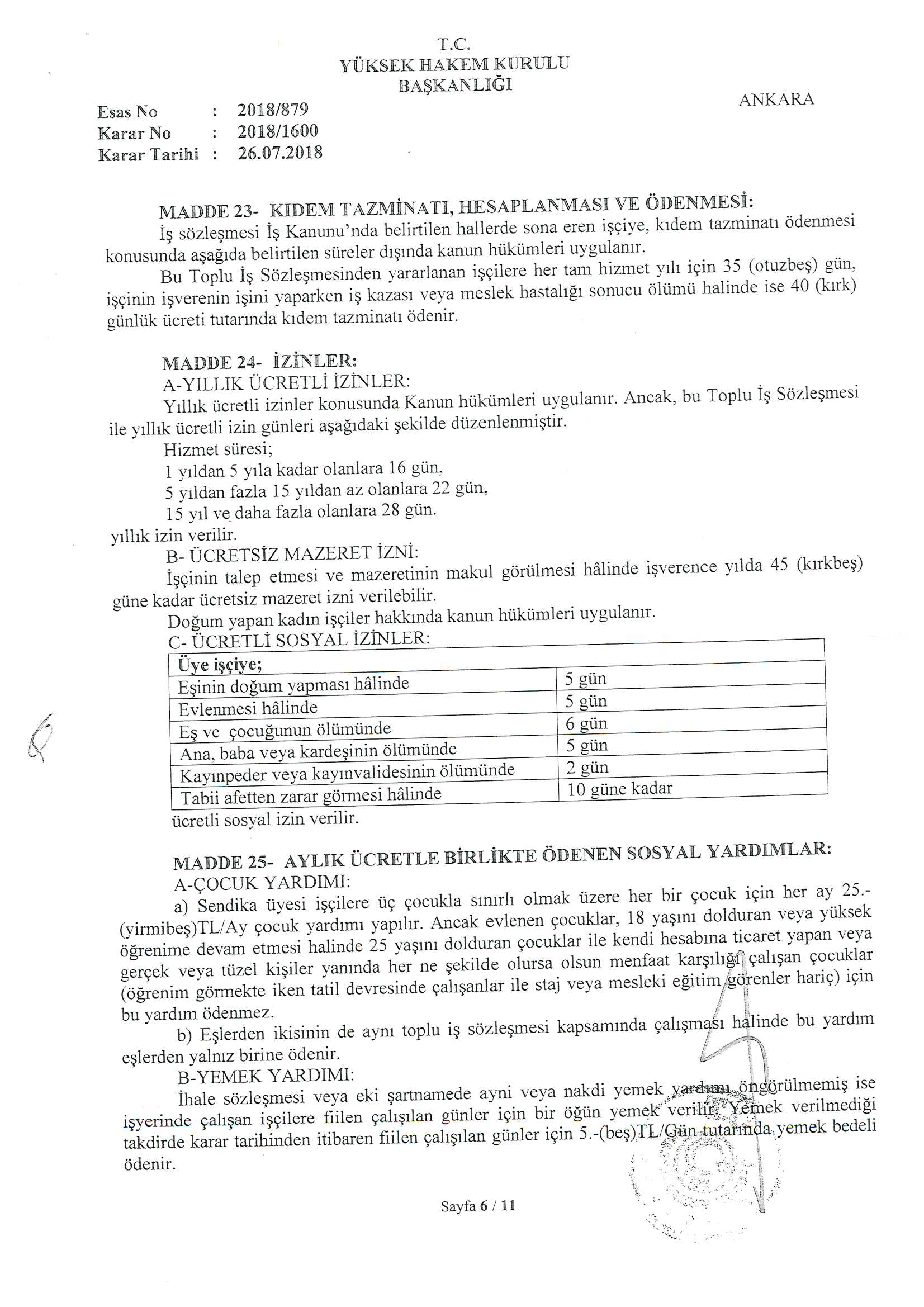 T.C.
YÜKSEK HAKEM KURULU
BAŞKANLIĞI

ANKARA

Esas No : 2018/879
Karar No : 2018/1600
Karar Tarihi : 26.07.2018

MADDE 23- KIDEM TAZMİNATI, HESAPLANMASI VE ÖDENMESİ:
İş sözleşmesi İş Kanunu'nda belirtilen hallerde sona eren işçiye, kıdem tazminatı ödenmesi konusunda aşağıda belirtilen süreler dışında kanun hükümleri uygulanır.
Bu Toplu İş Sözleşmesinden yararlanan işçilere her tam hizmet yılı için 35 (otuzbeş) gün, işçinin işverenin işini yaparken iş kazası veya meslek hastalığı sonucu ölümü halinde ise 40 (kırk) günlük ücreti tutarında kıdem tazminatı ödenir.

MADDE 24- İZİNLER:
A-YILLIK ÜCRETLİ İZİNLER:
Yıllık ücretli izinler konusunda Kanun hükümleri uygulanır. Ancak, bu Toplu İş Sözleşmesi ile yıllık ücretli izin günleri aşağıdaki şekilde düzenlenmiştir.
Hizmet süresi;
1 yıldan 5 yıla kadar olanlara 16 gün,
5 yıldan fazla 15 yıldan az olanlara 22 gün,
15 yıl ve daha fazla olanlara 28 gün.
yıllık izin verilir.
B- ÜCRETSİZ MAZERET İZNİ:
İşçinin talep etmesi ve mazeretinin makul görülmesi hâlinde işverence yılda 45 (kırkbeş) güne kadar ücretsiz mazeret izni verilebilir.
Doğum yapan kadın işçiler hakkında kanun hükümleri uygulanır.
C- ÜCRETLİ SOSYAL İZİNLER:

| Üye işçiye; | |
|---|---|
| Eşinin doğum yapması hâlinde | 5 gün |
| Evlenmesi hâlinde | 5 gün |
| Eş ve çocuğunun ölümünde | 6 gün |
| Ana, baba veya kardeşinin ölümünde | 5 gün |
| Kayınpeder veya kayınvalidesinin ölümünde | 2 gün |
| Tabii afetten zarar görmesi hâlinde | 10 güne kadar |

ücretli sosyal izin verilir.

MADDE 25- AYLIK ÜCRETLE BİRLİKTE ÖDENEN SOSYAL YARDIMLAR:
A-ÇOCUK YARDIMI:
a) Sendika üyesi işçilere üç çocukla sınırlı olmak üzere her bir çocuk için her ay 25.-(yirmibeş)TL/Ay çocuk yardımı yapılır. Ancak evlenen çocuklar, 18 yaşını dolduran veya yüksek öğrenime devam etmesi halinde 25 yaşını dolduran çocuklar ile kendi hesabına ticaret yapan veya gerçek veya tüzel kişiler yanında her ne şekilde olursa olsun menfaat karşılığı çalışan çocuklar (öğrenim görmekte iken tatil devresinde çalışanlar ile staj veya mesleki eğitim görenler hariç) için bu yardım ödenmez.
b) Eşlerden ikisinin de aynı toplu iş sözleşmesi kapsamında çalışması halinde bu yardım eşlerden yalnız birine ödenir.
B-YEMEK YARDIMI:
İhale sözleşmesi veya eki şartnamede ayni veya nakdi yemek yardımı öngörülmemiş ise işyerinde çalışan işçilere fiilen çalışılan günler için bir öğün yemek verilir. Yemek verilmediği takdirde karar tarihinden itibaren fiilen çalışılan günler için 5.-(beş)TL/Gün tutarında yemek bedeli ödenir.

Sayfa 6 / 11